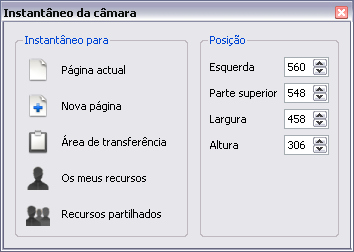 Instantâneo da câmara

Instantâneo para

Página actual

Nova página

Área de transferência

Os meus recursos

Recursos partilhados

Posição

Esquerda 560

Parte superior 548

Largura 458

Altura 306